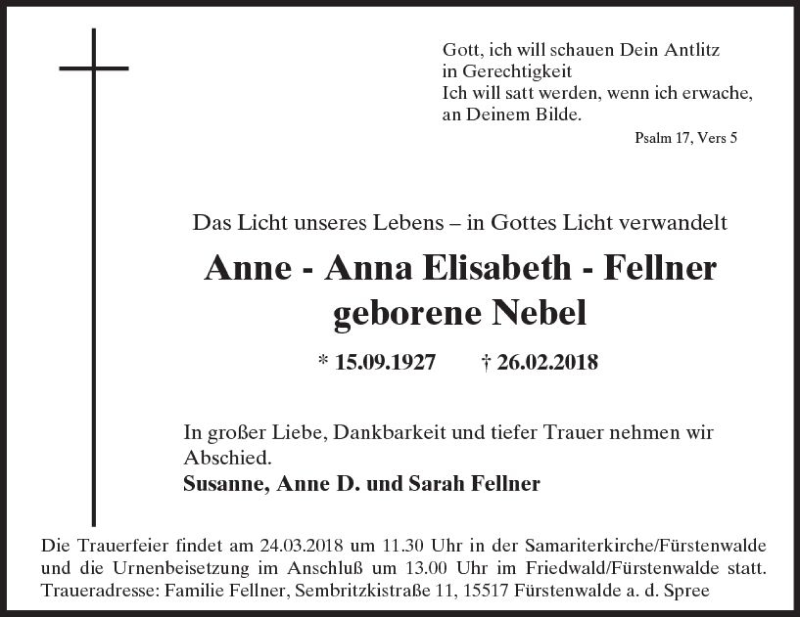 Gott, ich will schauen Dein Antlitz
in Gerechtigkeit
Ich will satt werden, wenn ich erwache,
an Deinem Bilde.

Psalm 17, Vers 5

Das Licht unseres Lebens – in Gottes Licht verwandelt

Anne - Anna Elisabeth - Fellner
geborene Nebel

* 15.09.1927 † 26.02.2018

In großer Liebe, Dankbarkeit und tiefer Trauer nehmen wir Abschied.
Susanne, Anne D. und Sarah Fellner

Die Trauerfeier findet am 24.03.2018 um 11.30 Uhr in der Samariterkirche/Fürstenwalde und die Urnenbeisetzung im Anschluß um 13.00 Uhr im Friedwald/Fürstenwalde statt.
Traueradresse: Familie Fellner, Sembritzkistraße 11, 15517 Fürstenwalde a. d. Spree